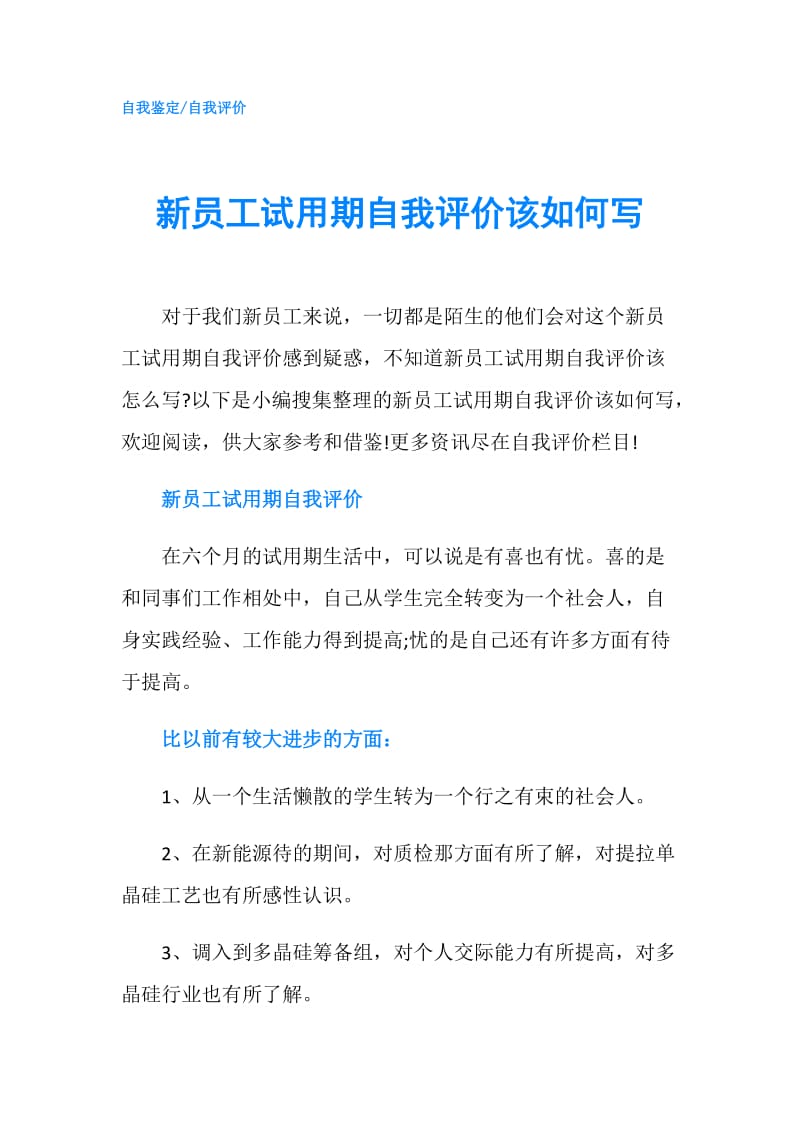 自我鉴定/自我评价

新员工试用期自我评价该如何写

对于我们新员工来说，一切都是陌生的他们会对这个新员工试用期自我评价感到疑惑，不知道新员工试用期自我评价该怎么写?以下是小编搜集整理的新员工试用期自我评价该如何写，欢迎阅读，供大家参考和借鉴!更多资讯尽在自我评价栏目!

新员工试用期自我评价

在六个月的试用期生活中，可以说是有喜也有忧。喜的是和同事们工作相处中，自己从学生完全转变为一个社会人，自身实践经验、工作能力得到提高;忧的是自己还有许多方面有待于提高。

比以前有较大进步的方面：

1、从一个生活懒散的学生转为一个行之有束的社会人。

2、在新能源待的期间，对质检那方面有所了解，对提拉单晶硅工艺也有所感性认识。

3、调入到多晶硅筹备组，对个人交际能力有所提高，对多晶硅行业也有所了解。